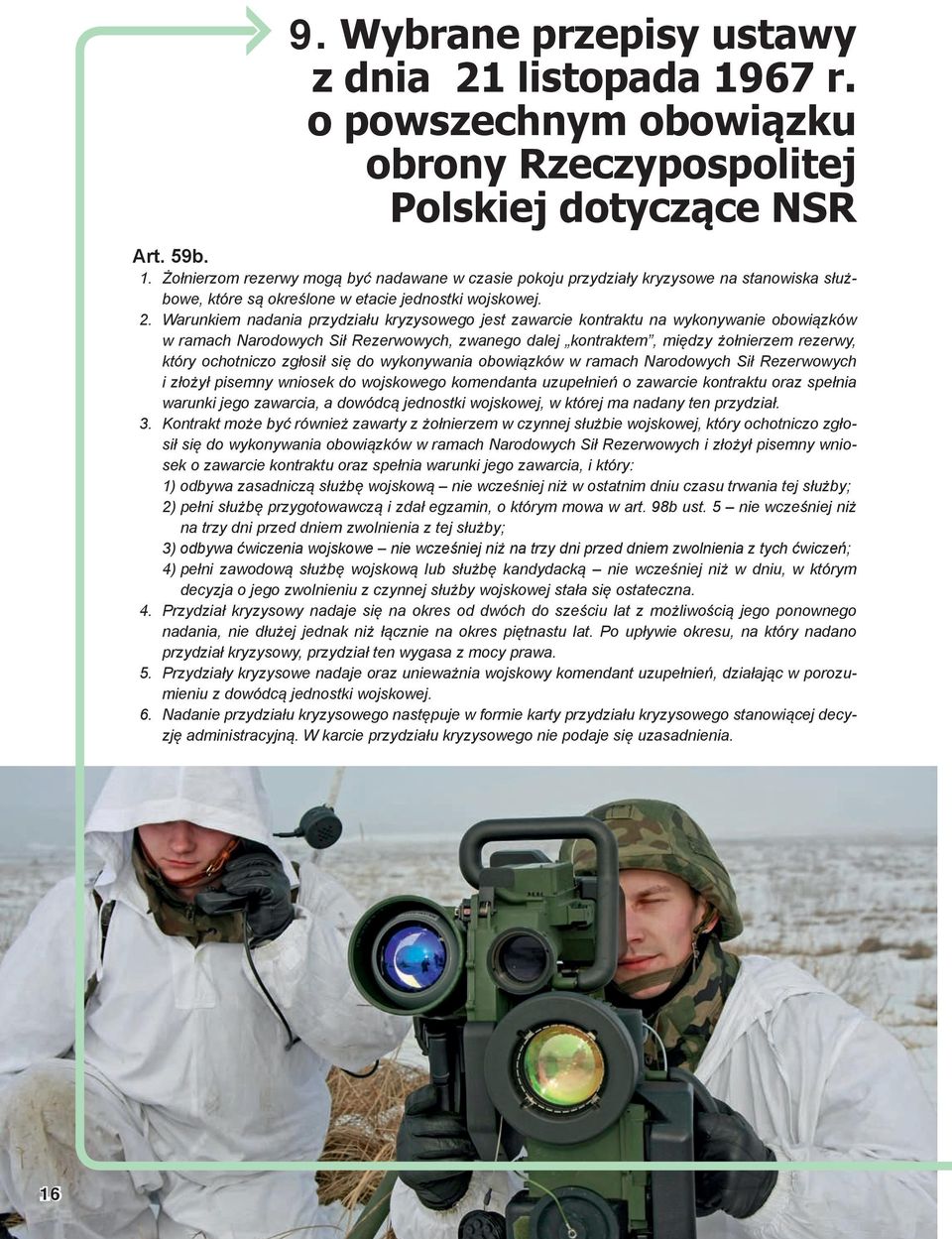 9. Wybrane przepisy ustawy z dnia 21 listopada 1967 r. o powszechnym obowiązku obrony Rzeczypospolitej Polskiej dotyczące NSR

Art. 59b.

1. Żołnierzom rezerwy mogą być nadawane w czasie pokoju przydziały kryzysowe na stanowiska służbowe, które są określone w etacie jednostki wojskowej.

2. Warunkiem nadania przydziału kryzysowego jest zawarcie kontraktu na wykonywanie obowiązków w ramach Narodowych Sił Rezerwowych, zwanego dalej „kontraktem”, między żołnierzem rezerwy, który ochotniczo zgłosił się do wykonywania obowiązków w ramach Narodowych Sił Rezerwowych i złożył pisemny wniosek do wojskowego komendanta uzupełnień o zawarcie kontraktu oraz spełnia warunki jego zawarcia, a dowódcą jednostki wojskowej, w której ma nadany ten przydział.

3. Kontrakt może być również zawarty z żołnierzem w czynnej służbie wojskowej, który ochotniczo zgłosił się do wykonywania obowiązków w ramach Narodowych Sił Rezerwowych i złożył pisemny wniosek o zawarcie kontraktu oraz spełnia warunki jego zawarcia, i który:

1) odbywa zasadniczą służbę wojskową – nie wcześniej niż w ostatnim dniu czasu trwania tej służby;

2) pełni służbę przygotowawczą i zdał egzamin, o którym mowa w art. 98b ust. 5 – nie wcześniej niż na trzy dni przed dniem zwolnienia z tej służby;

3) odbywa ćwiczenia wojskowe – nie wcześniej niż na trzy dni przed dniem zwolnienia z tych ćwiczeń;

4) pełni zawodową służbę wojskową lub służbę kandydacką – nie wcześniej niż w dniu, w którym decyzja o jego zwolnieniu z czynnej służby wojskowej stała się ostateczna.

4. Przydział kryzysowy nadaje się na okres od dwóch do sześciu lat z możliwością jego ponownego nadania, nie dłużej jednak niż łącznie na okres piętnastu lat. Po upływie okresu, na który nadano przydział kryzysowy, przydział ten wygasa z mocy prawa.

5. Przydziały kryzysowe nadaje oraz unieważnia wojskowy komendant uzupełnień, działając w porozumieniu z dowódcą jednostki wojskowej.

6. Nadanie przydziału kryzysowego następuje w formie karty przydziału kryzysowego stanowiącej decyzję administracyjną. W karcie przydziału kryzysowego nie podaje się uzasadnienia.

16